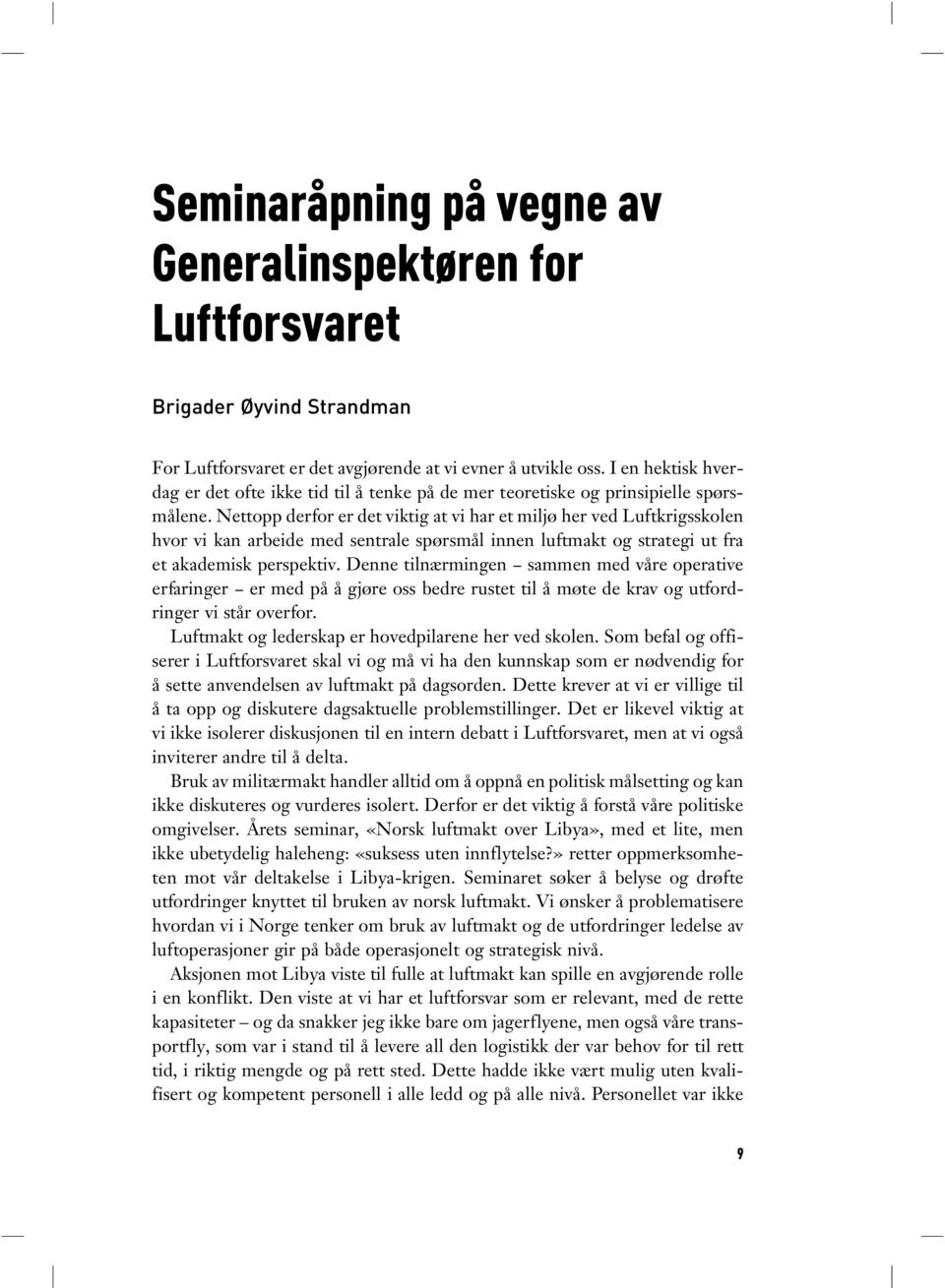 Seminaråpning på vegne av Generalinspektøren for Luftforsvaret

Brigader Øyvind Strandman

For Luftforsvaret er det avgjørende at vi evner å utvikle oss. I en hektisk hverdag er det ofte ikke tid til å tenke på de mer teoretiske og prinsipielle spørsmålene. Nettopp derfor er det viktig at vi har et miljø her ved Luftkrigsskolen hvor vi kan arbeide med sentrale spørsmål innen luftmakt og strategi ut fra et akademisk perspektiv. Denne tilnærmingen – sammen med våre operative erfaringer – er med på å gjøre oss bedre rustet til å møte de krav og utfordringer vi står overfor.

Luftmakt og lederskap er hovedpilarene her ved skolen. Som befal og offiserer i Luftforsvaret skal vi og må vi ha den kunnskap som er nødvendig for å sette anvendelsen av luftmakt på dagsorden. Dette krever at vi er villige til å ta opp og diskutere dagsaktuelle problemstillinger. Det er likevel viktig at vi ikke isolerer diskusjonen til en intern debatt i Luftforsvaret, men at vi også inviterer andre til å delta.

Bruk av militærmakt handler alltid om å oppnå en politisk målsetting og kan ikke diskuteres og vurderes isolert. Derfor er det viktig å forstå våre politiske omgivelser. Årets seminar, «Norsk luftmakt over Libya», med et lite, men ikke ubetydelig haleheng: «suksess uten innflytelse?» retter oppmerksomheten mot vår deltakelse i Libya-krigen. Seminaret søker å belyse og drøfte utfordringer knyttet til bruken av norsk luftmakt. Vi ønsker å problematisere hvordan vi i Norge tenker om bruk av luftmakt og de utfordringer ledelse av luftoperasjoner gir på både operasjonelt og strategisk nivå.

Aksjonen mot Libya viste til fulle at luftmakt kan spille en avgjørende rolle i en konflikt. Den viste at vi har et luftforsvar som er relevant, med de rette kapasiteter – og da snakker jeg ikke bare om jagerflyene, men også våre transportfly, som var i stand til å levere all den logistikk der var behov for til rett tid, i riktig mengde og på rett sted. Dette hadde ikke vært mulig uten kvalifisert og kompetent personell i alle ledd og på alle nivå. Personellet var ikke

9